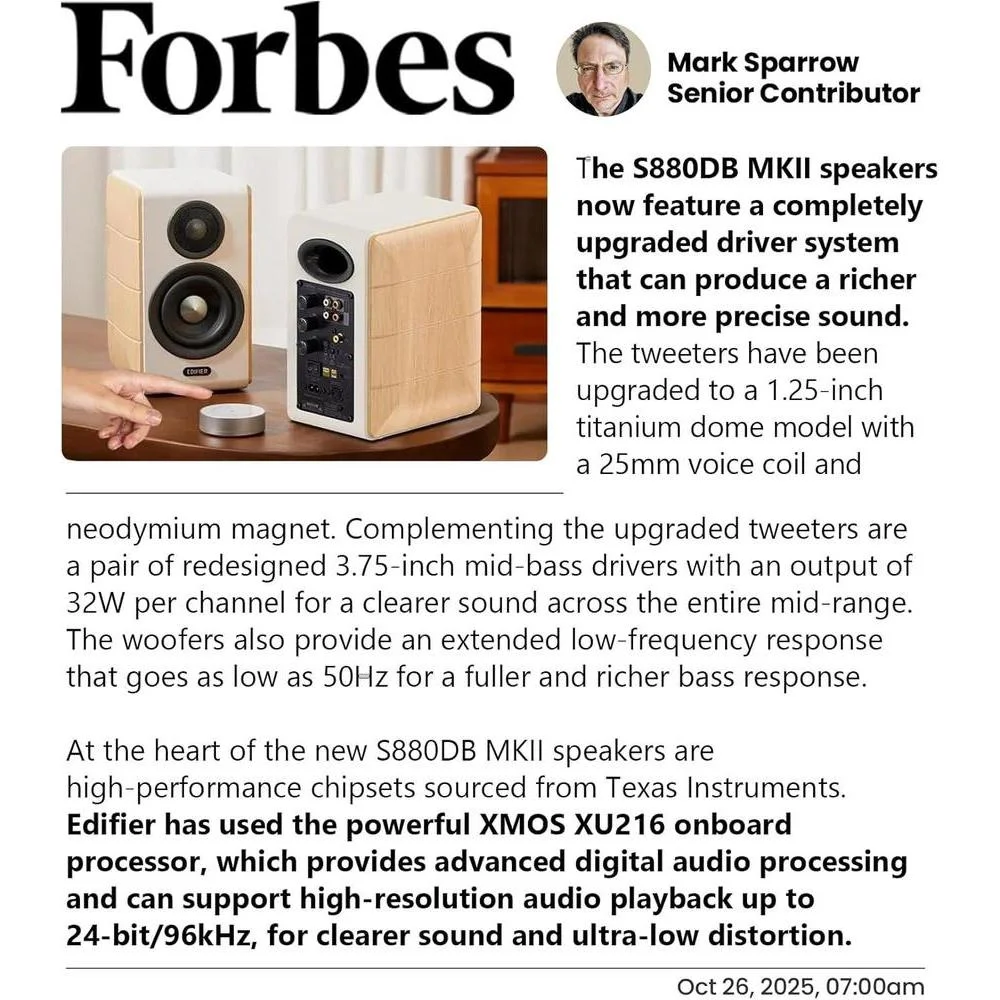 Forbes

Mark Sparrow
Senior Contributor

EDIFIER

The S880DB MKII speakers now feature a completely upgraded driver system that can produce a richer and more precise sound. The tweeters have been upgraded to a 1.25-inch titanium dome model with a 25mm voice coil and neodymium magnet. Complementing the upgraded tweeters are a pair of redesigned 3.75-inch mid-bass drivers with an output of 32W per channel for a clearer sound across the entire mid-range. The woofers also provide an extended low-frequency response that goes as low as 50Hz for a fuller and richer bass response.

At the heart of the new S880DB MKII speakers are high-performance chipsets sourced from Texas Instruments. Edifier has used the powerful XMOS XU216 onboard processor, which provides advanced digital audio processing and can support high-resolution audio playback up to 24-bit/96kHz, for clearer sound and ultra-low distortion.

Oct 26, 2025, 07:00am